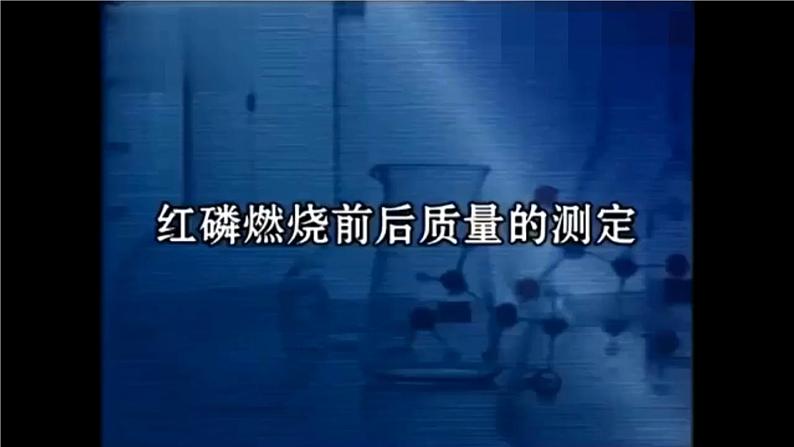 红磷燃烧前后质量的测定